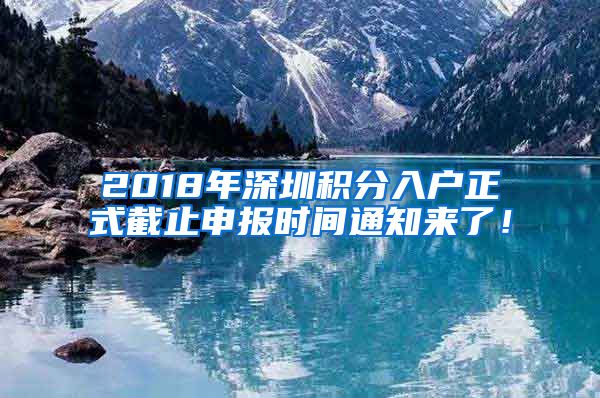 2018年深圳积分入户正式截止申报时间通知来了！